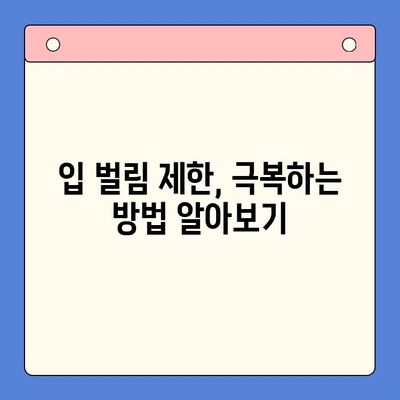 입 벌림 제한, 극복하는 방법 알아보기